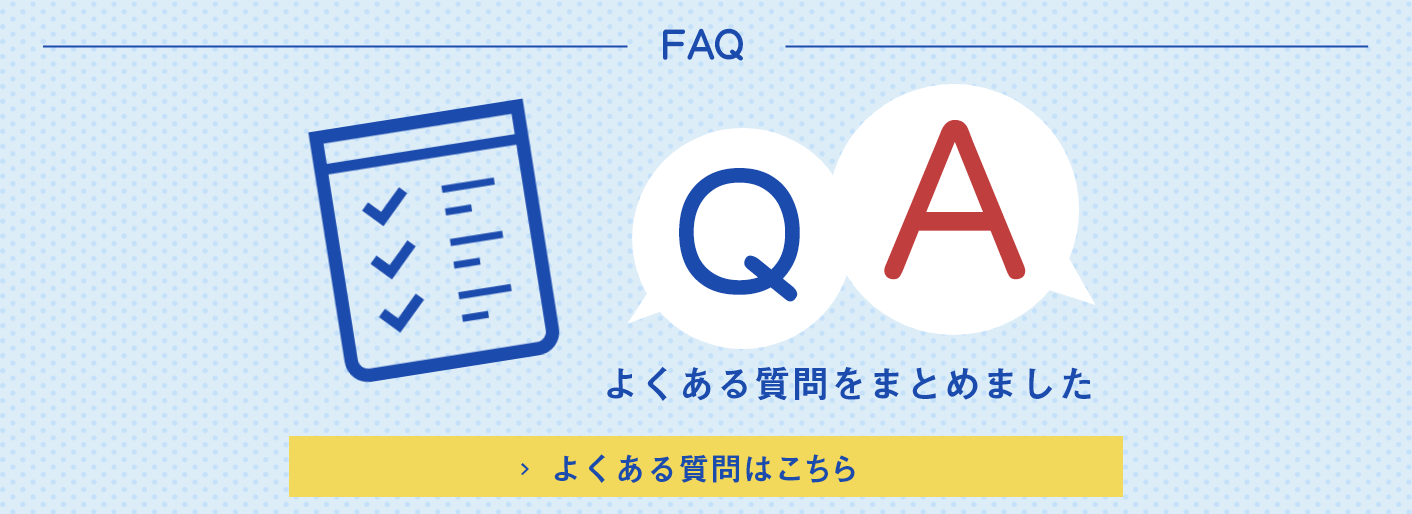 FAQ

Q A

よくある質問をまとめました

› よくある質問はこちら